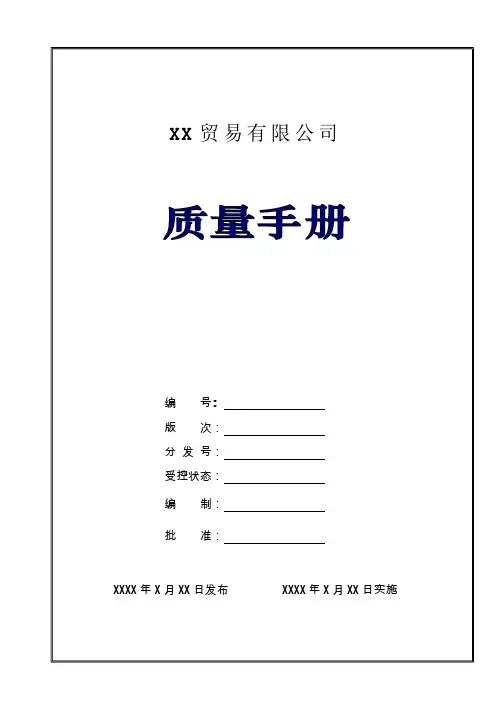 XX贸易有限公司

质量手册

编号:____
版次:____
分发号:____
受控状态:____
编制:____
批准:____

XXXX年X月XX日发布 XXXX年X月XX日实施